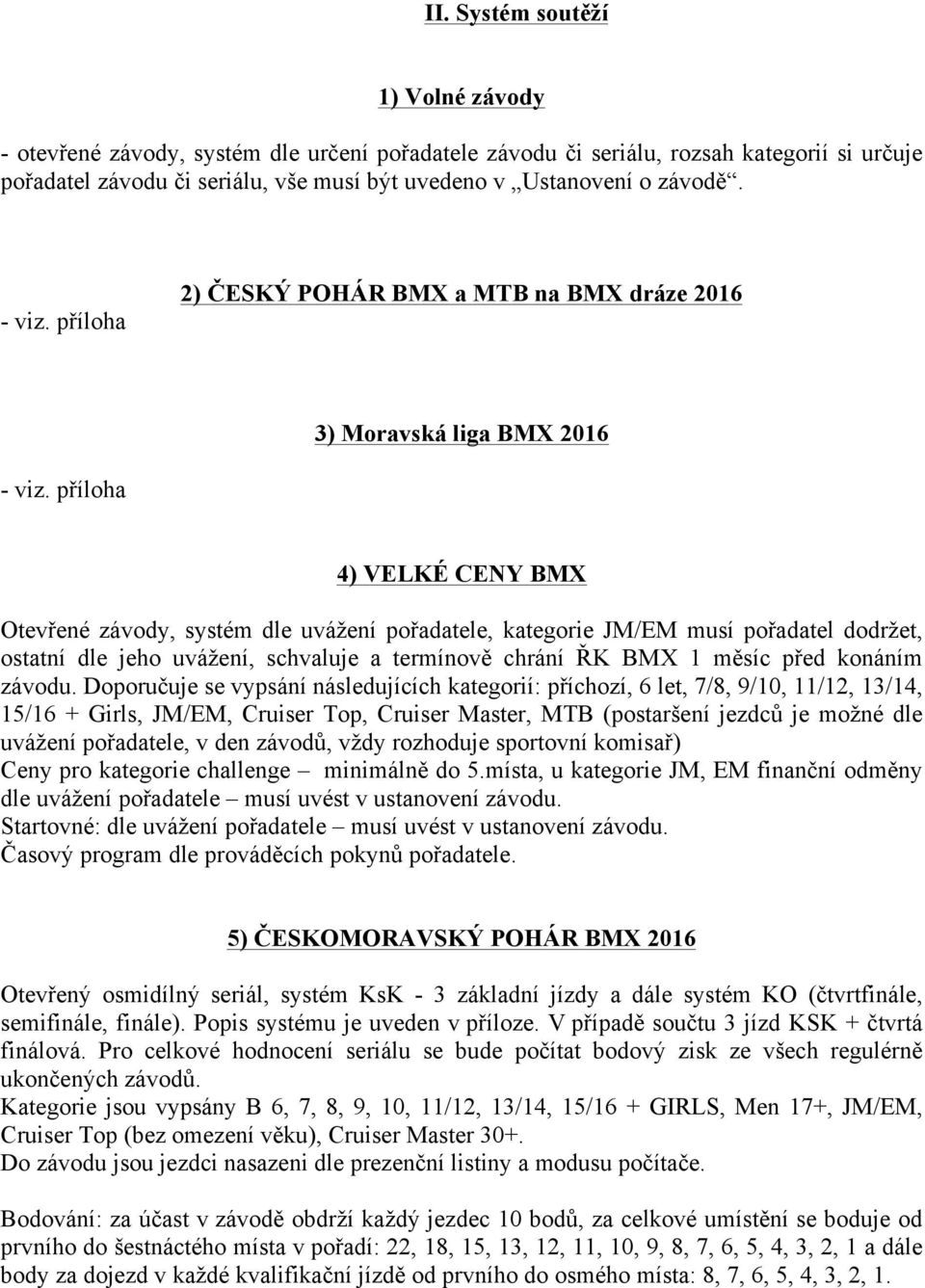 II. Systém soutěží

1) Volné závody

- otevřené závody, systém dle určení pořadatele závodu či seriálu, rozsah kategorií si určuje pořadatel závodu či seriálu, vše musí být uvedeno v „Ustanovení o závodě“.

2) ČESKÝ POHÁR BMX a MTB na BMX dráze 2016

- viz. příloha

3) Moravská liga BMX 2016

- viz. příloha

4) VELKÉ CENY BMX

Otevřené závody, systém dle uvážení pořadatele, kategorie JM/EM musí pořadatel dodržet, ostatní dle jeho uvážení, schvaluje a termínově chrání ŘK BMX 1 měsíc před konáním závodu. Doporučuje se vypsání následujících kategorií: příchozí, 6 let, 7/8, 9/10, 11/12, 13/14, 15/16 + Girls, JM/EM, Cruiser Top, Cruiser Master, MTB (postaršení jezdců je možné dle uvážení pořadatele, v den závodů, vždy rozhoduje sportovní komisař)
Ceny pro kategorie challenge – minimálně do 5.místa, u kategorie JM, EM finanční odměny dle uvážení pořadatele – musí uvést v ustanovení závodu.
Startovné: dle uvážení pořadatele – musí uvést v ustanovení závodu.
Časový program dle prováděcích pokynů pořadatele.

5) ČESKOMORAVSKÝ POHÁR BMX 2016

Otevřený osmidílný seriál, systém KsK - 3 základní jízdy a dále systém KO (čtvrtfinále, semifinále, finále). Popis systému je uveden v příloze. V případě součtu 3 jízd KSK + čtvrtá finálová. Pro celkové hodnocení seriálu se bude počítat bodový zisk ze všech regulérně ukončených závodů.
Kategorie jsou vypsány B 6, 7, 8, 9, 10, 11/12, 13/14, 15/16 + GIRLS, Men 17+, JM/EM, Cruiser Top (bez omezení věku), Cruiser Master 30+.
Do závodu jsou jezdci nasazeni dle prezenční listiny a modusu počítače.

Bodování: za účast v závodě obdrží každý jezdec 10 bodů, za celkové umístění se boduje od prvního do šestnáctého místa v pořadí: 22, 18, 15, 13, 12, 11, 10, 9, 8, 7, 6, 5, 4, 3, 2, 1 a dále body za dojezd v každé kvalifikační jízdě od prvního do osmého místa: 8, 7, 6, 5, 4, 3, 2, 1.